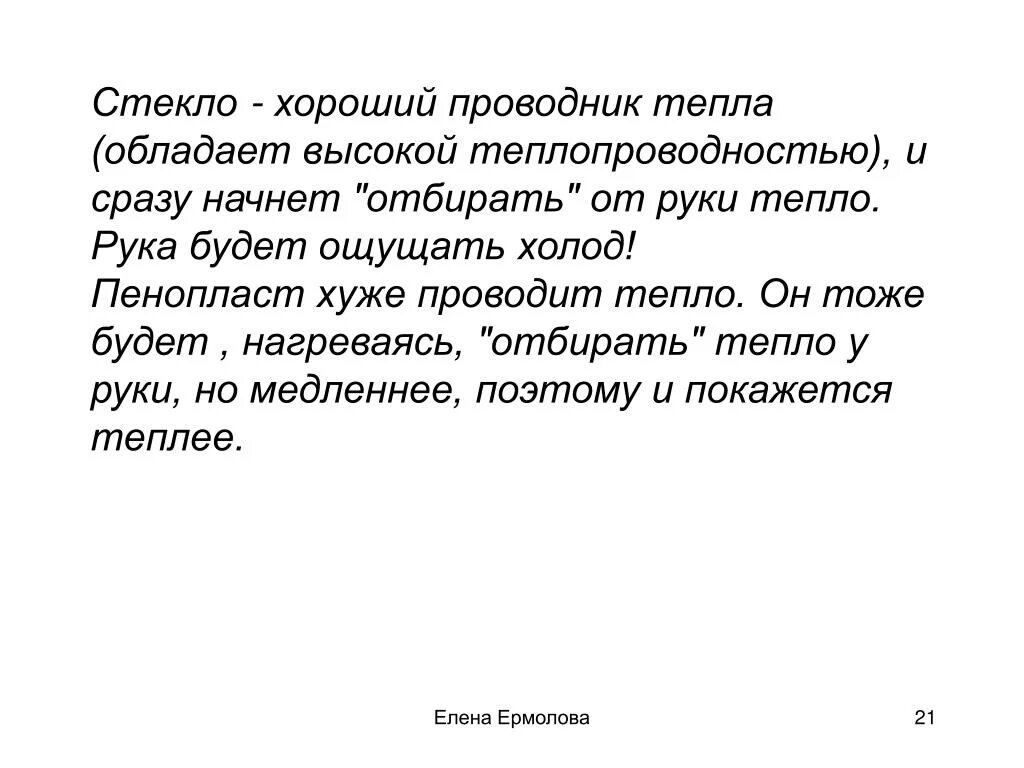 Стекло - хороший проводник тепла (обладает высокой теплопроводностью), и сразу начнет "отбирать" от руки тепло. Рука будет ощущать холод!
Пенопласт хуже проводит тепло. Он тоже будет , нагреваясь, "отбирать" тепло у руки, но медленнее, поэтому и покажется теплее.

Елена Ермолова

21